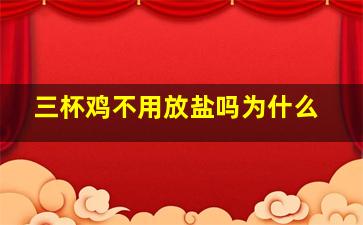 三杯鸡不用放盐吗为什么